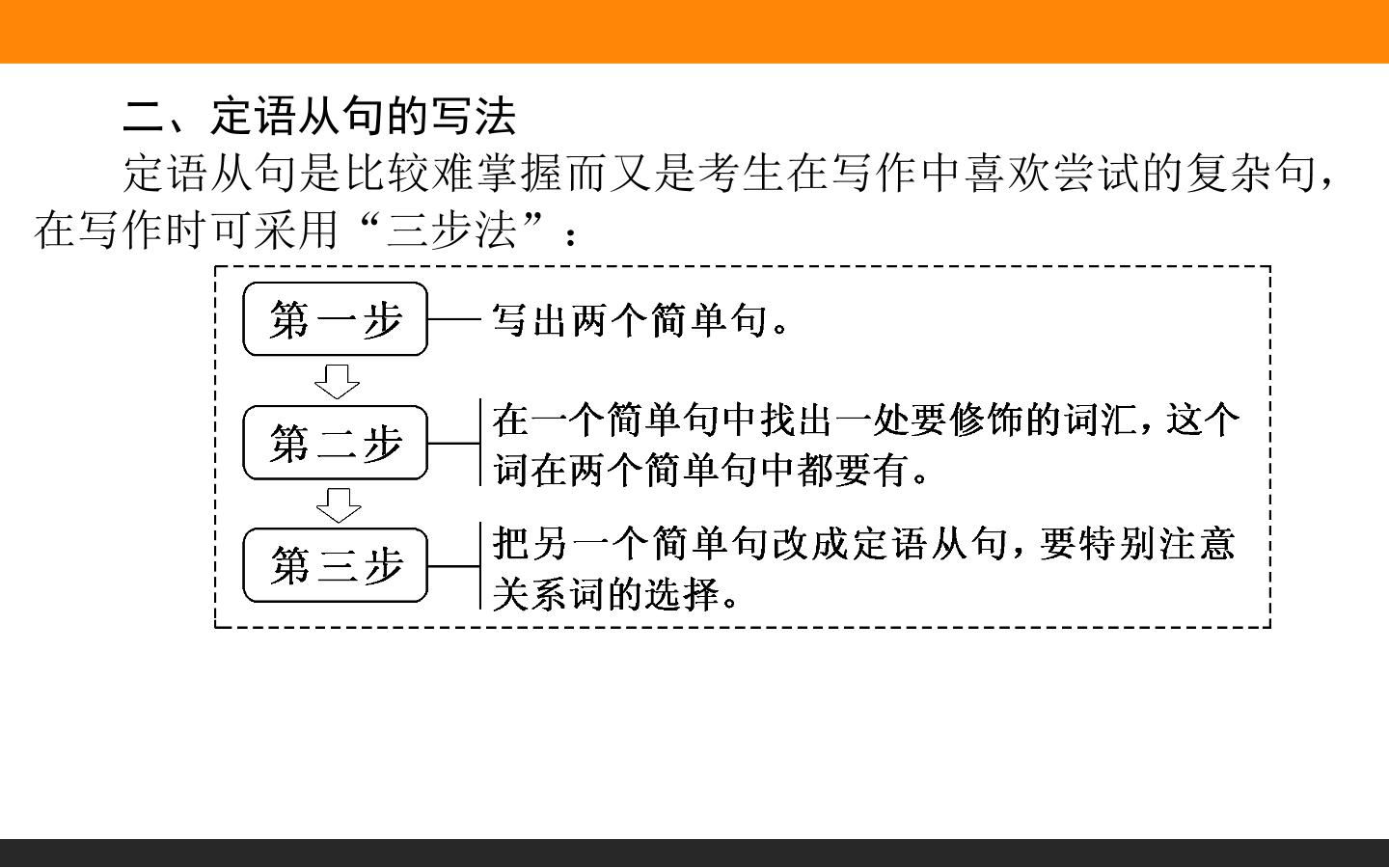 二、定语从句的写法

定语从句是比较难掌握而又是考生在写作中喜欢尝试的复杂句，在写作时可采用“三步法”：

第一步 写出两个简单句。

第二步 在一个简单句中找出一处要修饰的词汇，这个词在两个简单句中都要有。

第三步 把另一个简单句改成定语从句，要特别注意关系词的选择。